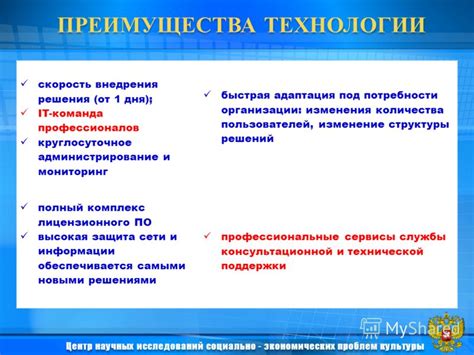 ПРЕИМУЩЕСТВА ТЕХНОЛОГИИ

✓ скорость внедрения решения (от 1 дня);
✓ IT-команда профессионалов
✓ круглосуточное администрирование и мониторинг

✓ полный комплекс лицензионного ПО
✓ высокая защита сети и информации обеспечивается самыми новыми решениями

✓ быстрая адаптация под потребности организации: изменения количества пользователей, изменение структуры решений

✓ профессиональные сервисы службы консультационной и технической поддержки

MyShared

Центр научных исследований социально - экономических проблем культуры